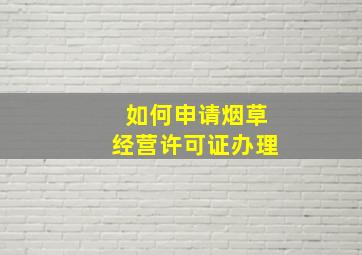 如何申请烟草
经营许可证办理